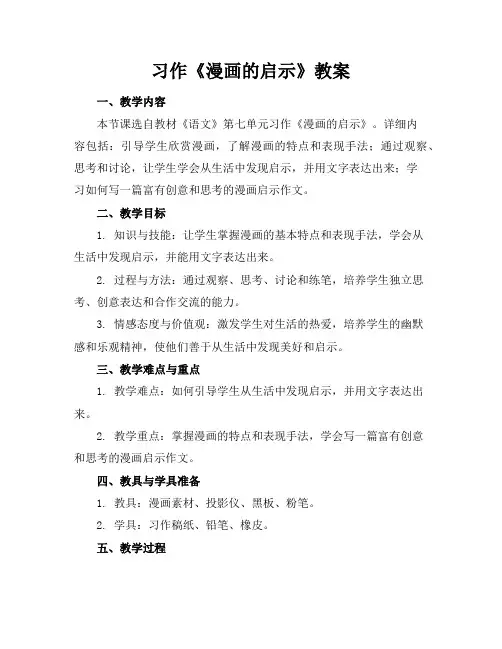 习作《漫画的启示》教案

一、教学内容

本节课选自教材《语文》第七单元习作《漫画的启示》。详细内容包括：引导学生欣赏漫画，了解漫画的特点和表现手法；通过观察、思考和讨论，让学生学会从生活中发现启示，并用文字表达出来；学习如何写一篇富有创意和思考的漫画启示作文。

二、教学目标

1. 知识与技能：让学生掌握漫画的基本特点和表现手法，学会从生活中发现启示，并能用文字表达出来。

2. 过程与方法：通过观察、思考、讨论和练笔，培养学生独立思考、创意表达和合作交流的能力。

3. 情感态度与价值观：激发学生对生活的热爱，培养学生的幽默感和乐观精神，使他们善于从生活中发现美好和启示。

三、教学难点与重点

1. 教学难点：如何引导学生从生活中发现启示，并用文字表达出来。

2. 教学重点：掌握漫画的特点和表现手法，学会写一篇富有创意和思考的漫画启示作文。

四、教具与学具准备

1. 教具：漫画素材、投影仪、黑板、粉笔。

2. 学具：习作稿纸、铅笔、橡皮。

五、教学过程